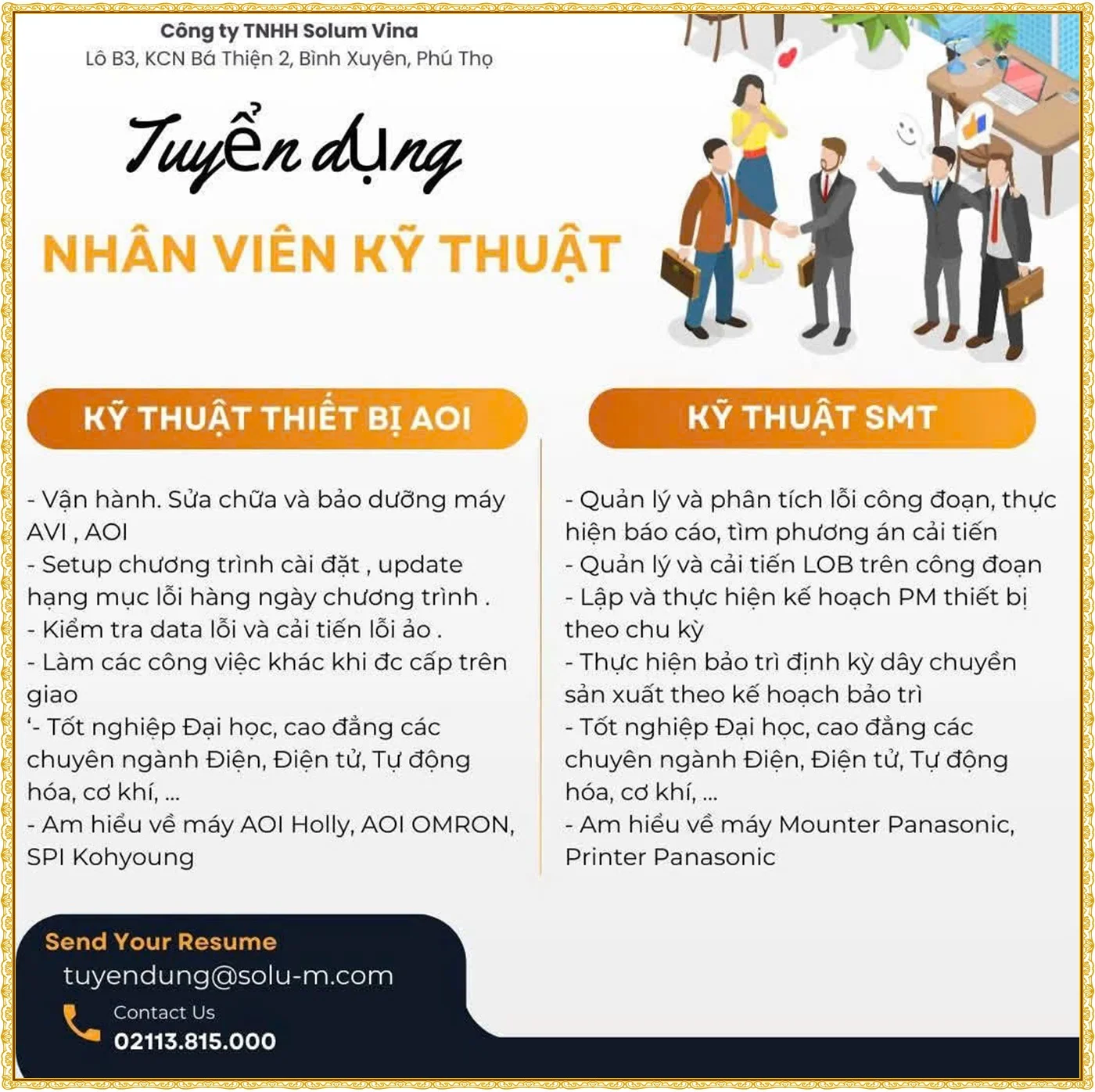 Công ty TNHH Solum Vina
Lô B3, KCN Bá Thiện 2, Bình Xuyên, Phú Thọ

Tuyển dụng

NHÂN VIÊN KỸ THUẬT

KỸ THUẬT THIẾT BỊ AOI

- Vận hành. Sửa chữa và bảo dưỡng máy AVI , AOI
- Setup chương trình cài đặt , update hạng mục lỗi hàng ngày chương trình .
- Kiểm tra data lỗi và cải tiến lỗi ảo .
- Làm các công việc khác khi đc cấp trên giao
'- Tốt nghiệp Đại học, cao đẳng các chuyên ngành Điện, Điện tử, Tự động hóa, cơ khí, ...
- Am hiểu về máy AOI Holly, AOI OMRON, SPI Kohyoung

KỸ THUẬT SMT

- Quản lý và phân tích lỗi công đoạn, thực hiện báo cáo, tìm phương án cải tiến
- Quản lý và cải tiến LOB trên công đoạn
- Lập và thực hiện kế hoạch PM thiết bị theo chu kỳ
- Thực hiện bảo trì định kỳ dây chuyền sản xuất theo kế hoạch bảo trì
- Tốt nghiệp Đại học, cao đẳng các chuyên ngành Điện, Điện tử, Tự động hóa, cơ khí, ...
- Am hiểu về máy Mounter Panasonic, Printer Panasonic

Send Your Resume
tuyendung@solu-m.com
Contact Us
02113.815.000